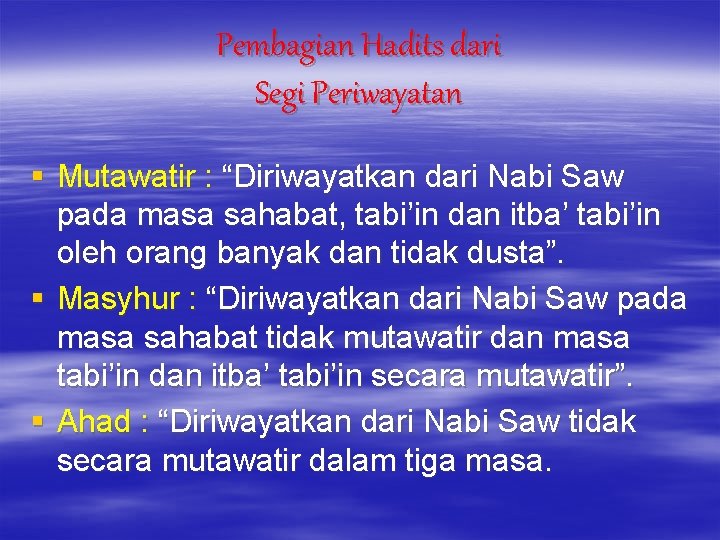 Pembagian Hadits dari Segi Periwayatan

▪ Mutawatir : “Diriwayatkan dari Nabi Saw pada masa sahabat, tabi’in dan itba’ tabi’in oleh orang banyak dan tidak dusta”.

▪ Masyhur : “Diriwayatkan dari Nabi Saw pada masa sahabat tidak mutawatir dan masa tabi’in dan itba’ tabi’in secara mutawatir”.

▪ Ahad : “Diriwayatkan dari Nabi Saw tidak secara mutawatir dalam tiga masa.